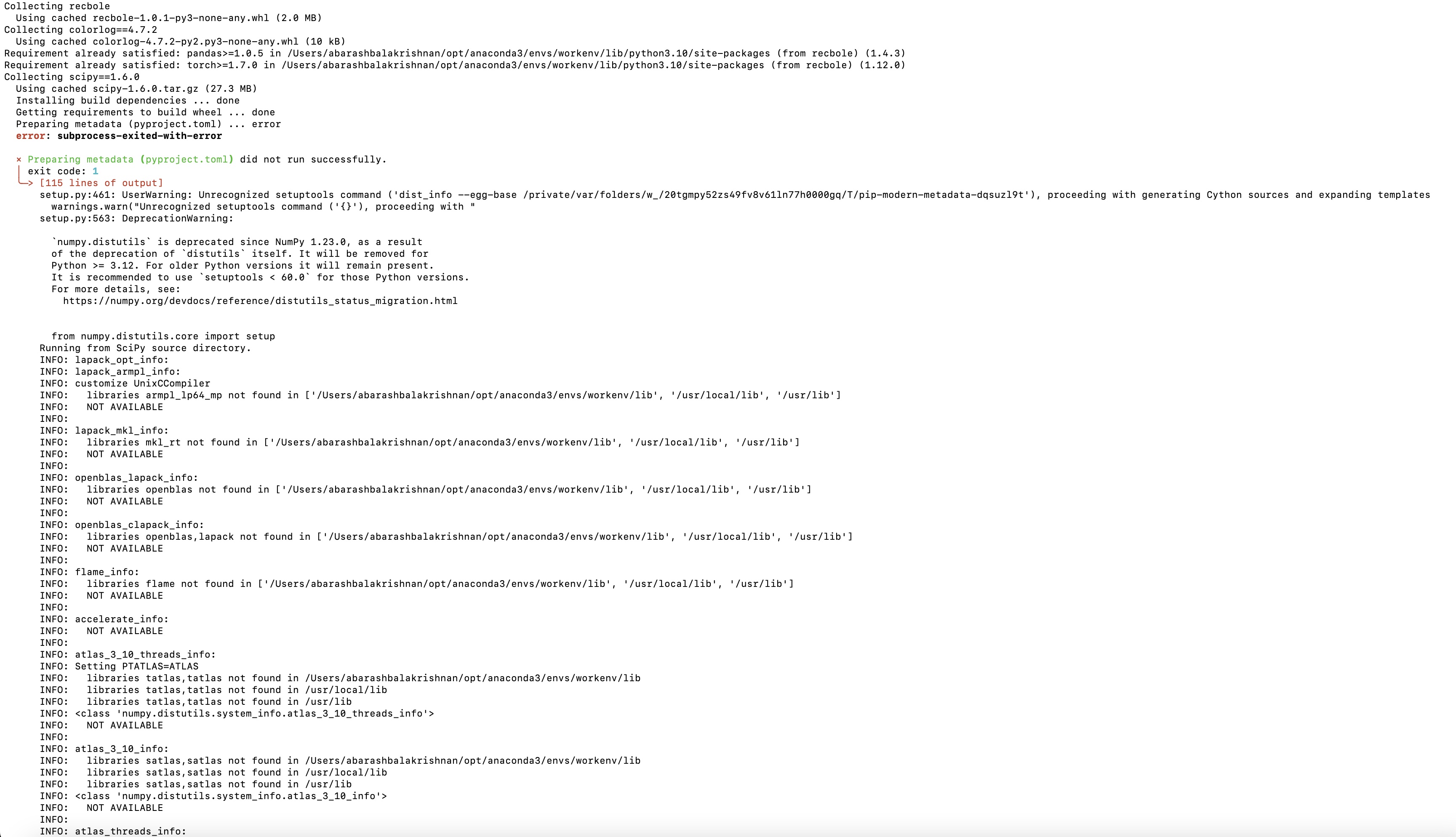 Collecting recbole
  Using cached recbole-1.0.1-py3-none-any.whl (2.0 MB)
Collecting colorlog==4.7.2
  Using cached colorlog-4.7.2-py2.py3-none-any.whl (10 kB)
Requirement already satisfied: pandas>=1.0.5 in /Users/abarashbalakrishnan/opt/anaconda3/envs/workenv/lib/python3.10/site-packages (from recbole) (1.4.3)
Requirement already satisfied: torch>=1.7.0 in /Users/abarashbalakrishnan/opt/anaconda3/envs/workenv/lib/python3.10/site-packages (from recbole) (1.12.0)
Collecting scipy==1.6.0
  Using cached scipy-1.6.0.tar.gz (27.3 MB)
  Installing build dependencies ... done
  Getting requirements to build wheel ... done
  Preparing metadata (pyproject.toml) ... error
  error: subprocess-exited-with-error

  × Preparing metadata (pyproject.toml) did not run successfully.
  │ exit code: 1
  ╰─> [115 lines of output]
      setup.py:461: UserWarning: Unrecognized setuptools command ('dist_info --egg-base /private/var/folders/w_/20tgmpy52zs49fv8v61ln77h0000gq/T/pip-modern-metadata-dqsuzl9t'), proceeding with generating Cython sources and expanding templates
        warnings.warn("Unrecognized setuptools command ('{}'), proceeding with "
      setup.py:563: DeprecationWarning:

        `numpy.distutils` is deprecated since NumPy 1.23.0, as a result
        of the deprecation of `distutils` itself. It will be removed for
        Python >= 3.12. For older Python versions it will remain present.
        It is recommended to use `setuptools < 60.0` for those Python versions.
        For more details, see:
          https://numpy.org/devdocs/reference/distutils_status_migration.html


        from numpy.distutils.core import setup
      Running from SciPy source directory.
      INFO: lapack_opt_info:
      INFO: lapack_armpl_info:
      INFO: customize UnixCCompiler
      INFO:   libraries armpl_lp64_mp not found in ['/Users/abarashbalakrishnan/opt/anaconda3/envs/workenv/lib', '/usr/local/lib', '/usr/lib']
      INFO:   NOT AVAILABLE
      INFO:
      INFO: lapack_mkl_info:
      INFO:   libraries mkl_rt not found in ['/Users/abarashbalakrishnan/opt/anaconda3/envs/workenv/lib', '/usr/local/lib', '/usr/lib']
      INFO:   NOT AVAILABLE
      INFO:
      INFO: openblas_lapack_info:
      INFO:   libraries openblas not found in ['/Users/abarashbalakrishnan/opt/anaconda3/envs/workenv/lib', '/usr/local/lib', '/usr/lib']
      INFO:   NOT AVAILABLE
      INFO:
      INFO: openblas_clapack_info:
      INFO:   libraries openblas,lapack not found in ['/Users/abarashbalakrishnan/opt/anaconda3/envs/workenv/lib', '/usr/local/lib', '/usr/lib']
      INFO:   NOT AVAILABLE
      INFO:
      INFO: flame_info:
      INFO:   libraries flame not found in ['/Users/abarashbalakrishnan/opt/anaconda3/envs/workenv/lib', '/usr/local/lib', '/usr/lib']
      INFO:   NOT AVAILABLE
      INFO:
      INFO: accelerate_info:
      INFO:   NOT AVAILABLE
      INFO:
      INFO: atlas_3_10_threads_info:
      INFO: Setting PTATLAS=ATLAS
      INFO:   libraries tatlas,tatlas not found in /Users/abarashbalakrishnan/opt/anaconda3/envs/workenv/lib
      INFO:   libraries tatlas,tatlas not found in /usr/local/lib
      INFO:   libraries tatlas,tatlas not found in /usr/lib
      INFO: <class 'numpy.distutils.system_info.atlas_3_10_threads_info'>
      INFO:   NOT AVAILABLE
      INFO:
      INFO: atlas_3_10_info:
      INFO:   libraries satlas,satlas not found in /Users/abarashbalakrishnan/opt/anaconda3/envs/workenv/lib
      INFO:   libraries satlas,satlas not found in /usr/local/lib
      INFO:   libraries satlas,satlas not found in /usr/lib
      INFO: <class 'numpy.distutils.system_info.atlas_3_10_info'>
      INFO:   NOT AVAILABLE
      INFO:
      INFO: atlas_threads_info: